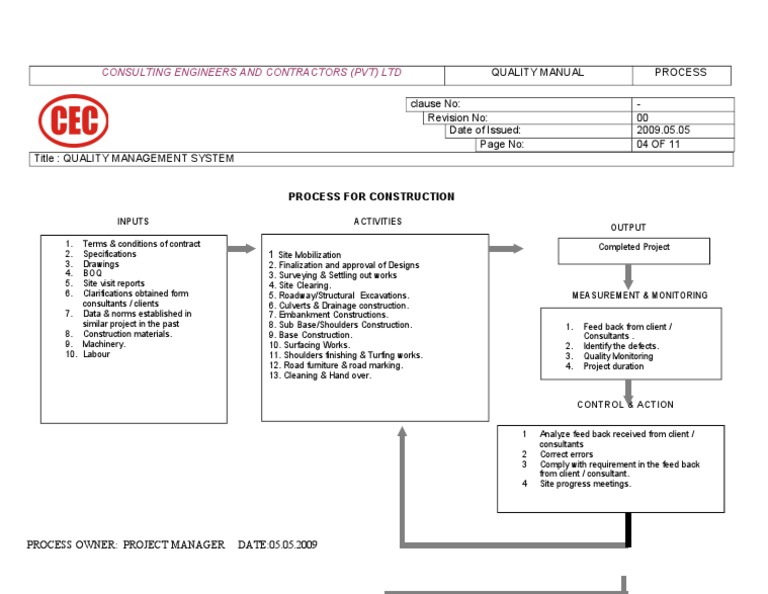 | CONSULTING ENGINEERS AND CONTRACTORS (PVT) LTD | QUALITY MANUAL | PROCESS |
|---|---|---|

CEC

| clause No: | - |
|---|---|
| Revision No: | 00 |
| Date of Issued: | 2009.05.05 |
| Page No: | 04 OF 11 |

Title : QUALITY MANAGEMENT SYSTEM

PROCESS FOR CONSTRUCTION

INPUTS

1. Terms & conditions of contract
2. Specifications
3. Drawings
4. BOQ
5. Site visit reports
6. Clarifications obtained form consultants / clients
7. Data & norms established in similar project in the past
8. Construction materials.
9. Machinery.
10. Labour

ACTIVITIES

1 Site Mobilization
2. Finalization and approval of Designs
3. Surveying & Settling out works
4. Site Clearing.
5. Roadway/Structural Excavations.
6. Culverts & Drainage construction.
7. Embankment Constructions.
8. Sub Base/Shoulders Construction.
9. Base Construction.
10. Surfacing Works.
11. Shoulders finishing & Turfing works.
12. Road furniture & road marking.
13. Cleaning & Hand over.

OUTPUT

Completed Project

MEASUREMENT & MONITORING

1. Feed back from client / Consultants .
2. Identify the defects.
3. Quality Monitoring
4. Project duration

CONTROL & ACTION

1 Analyze feed back received from client / consultants
2 Correct errors
3 Comply with requirement in the feed back from client / consultant.
4 Site progress meetings.

PROCESS OWNER: PROJECT MANAGER DATE:05.05.2009